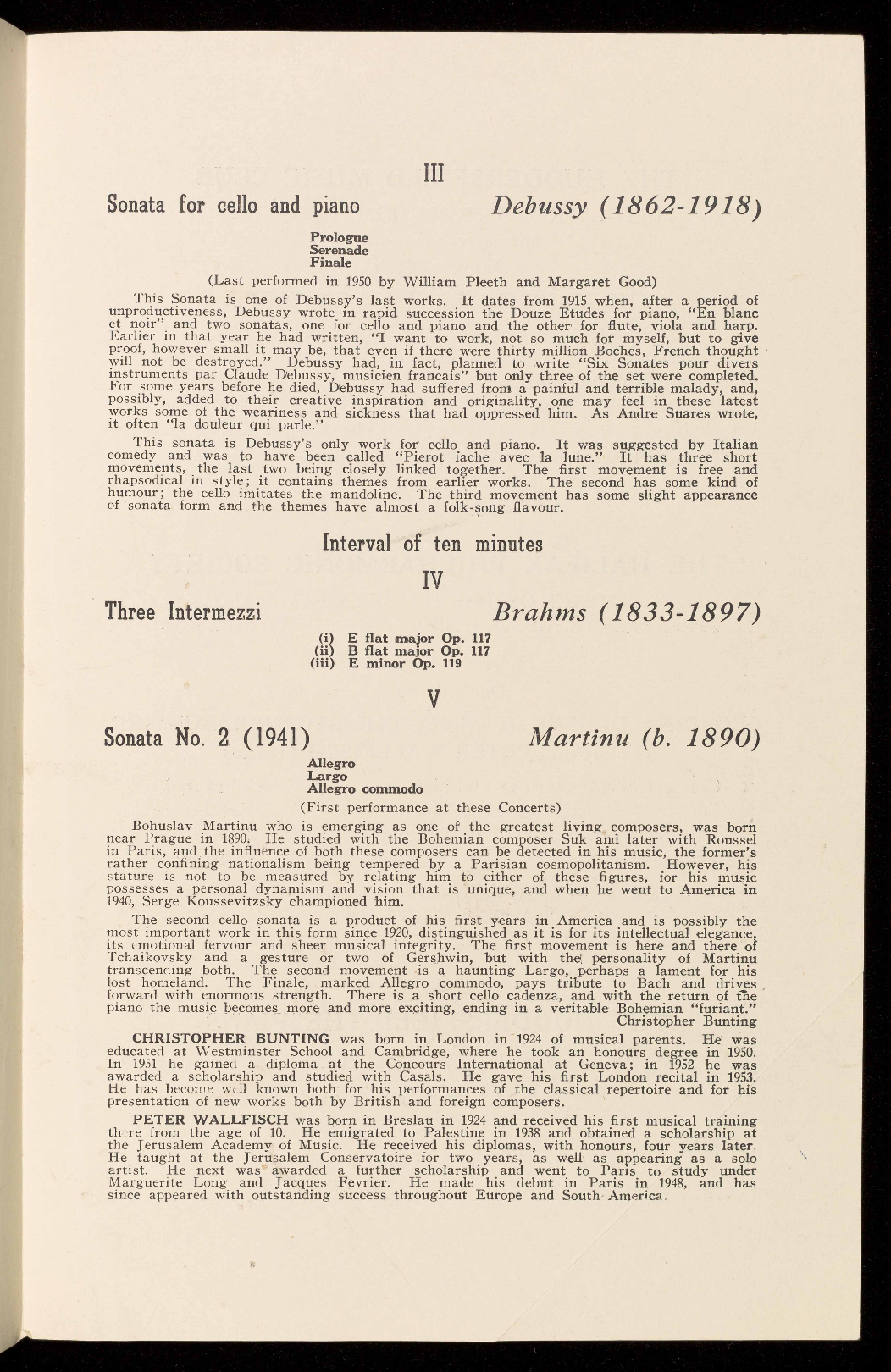 III

Sonata for cello and piano Debussy (1862-1918)

Prologue
Serenade
Finale

(Last performed in 1950 by William Pleeth and Margaret Good)

This Sonata is one of Debussy's last works. It dates from 1915 when, after a period of unproductiveness, Debussy wrote in rapid succession the Douze Etudes for piano, "En blanc et noir" and two sonatas, one for cello and piano and the other for flute, viola and harp. Earlier in that year he had written, "I want to work, not so much for myself, but to give proof, however small it may be, that even if there were thirty million Boches, French thought will not be destroyed." Debussy had, in fact, planned to write "Six Sonates pour divers instruments par Claude Debussy, musicien francais" but only three of the set were completed. For some years before he died, Debussy had suffered from a painful and terrible malady, and, possibly, added to their creative inspiration and originality, one may feel in these latest works some of the weariness and sickness that had oppressed him. As Andre Suares wrote, it often "la douleur qui parle."

This sonata is Debussy's only work for cello and piano. It was suggested by Italian comedy and was to have been called "Pierot fache avec la lune." It has three short movements, the last two being closely linked together. The first movement is free and rhapsodical in style; it contains themes from earlier works. The second has some kind of humour; the cello imitates the mandoline. The third movement has some slight appearance of sonata form and the themes have almost a folk-song flavour.

Interval of ten minutes

IV

Three Intermezzi Brahms (1833-1897)

(i) E flat major Op. 117
(ii) B flat major Op. 117
(iii) E minor Op. 119

V

Sonata No. 2 (1941) Martinu (b. 1890)

Allegro
Largo
Allegro commodo

(First performance at these Concerts)

Bohuslav Martinu who is emerging as one of the greatest living composers, was born near Prague in 1890. He studied with the Bohemian composer Suk and later with Roussel in Paris, and the influence of both these composers can be detected in his music, the former's rather confining nationalism being tempered by a Parisian cosmopolitanism. However, his stature is not to be measured by relating him to either of these figures, for his music possesses a personal dynamism and vision that is unique, and when he went to America in 1940, Serge Koussevitzsky championed him.

The second cello sonata is a product of his first years in America and is possibly the most important work in this form since 1920, distinguished as it is for its intellectual elegance, its emotional fervour and sheer musical integrity. The first movement is here and there of Tchaikovsky and a gesture or two of Gershwin, but with the personality of Martinu transcending both. The second movement is a haunting Largo, perhaps a lament for his lost homeland. The Finale, marked Allegro commodo, pays tribute to Bach and drives forward with enormous strength. There is a short cello cadenza, and with the return of the piano the music becomes more and more exciting, ending in a veritable Bohemian "furiant."
Christopher Bunting

CHRISTOPHER BUNTING was born in London in 1924 of musical parents. He was educated at Westminster School and Cambridge, where he took an honours degree in 1950. In 1951 he gained a diploma at the Concours International at Geneva; in 1952 he was awarded a scholarship and studied with Casals. He gave his first London recital in 1953. He has become well known both for his performances of the classical repertoire and for his presentation of new works both by British and foreign composers.

PETER WALLFISCH was born in Breslau in 1924 and received his first musical training there from the age of 10. He emigrated to Palestine in 1938 and obtained a scholarship at the Jerusalem Academy of Music. He received his diplomas, with honours, four years later. He taught at the Jerusalem Conservatoire for two years, as well as appearing as a solo artist. He next was awarded a further scholarship and went to Paris to study under Marguerite Long and Jacques Fevrier. He made his debut in Paris in 1948, and has since appeared with outstanding success throughout Europe and South America.